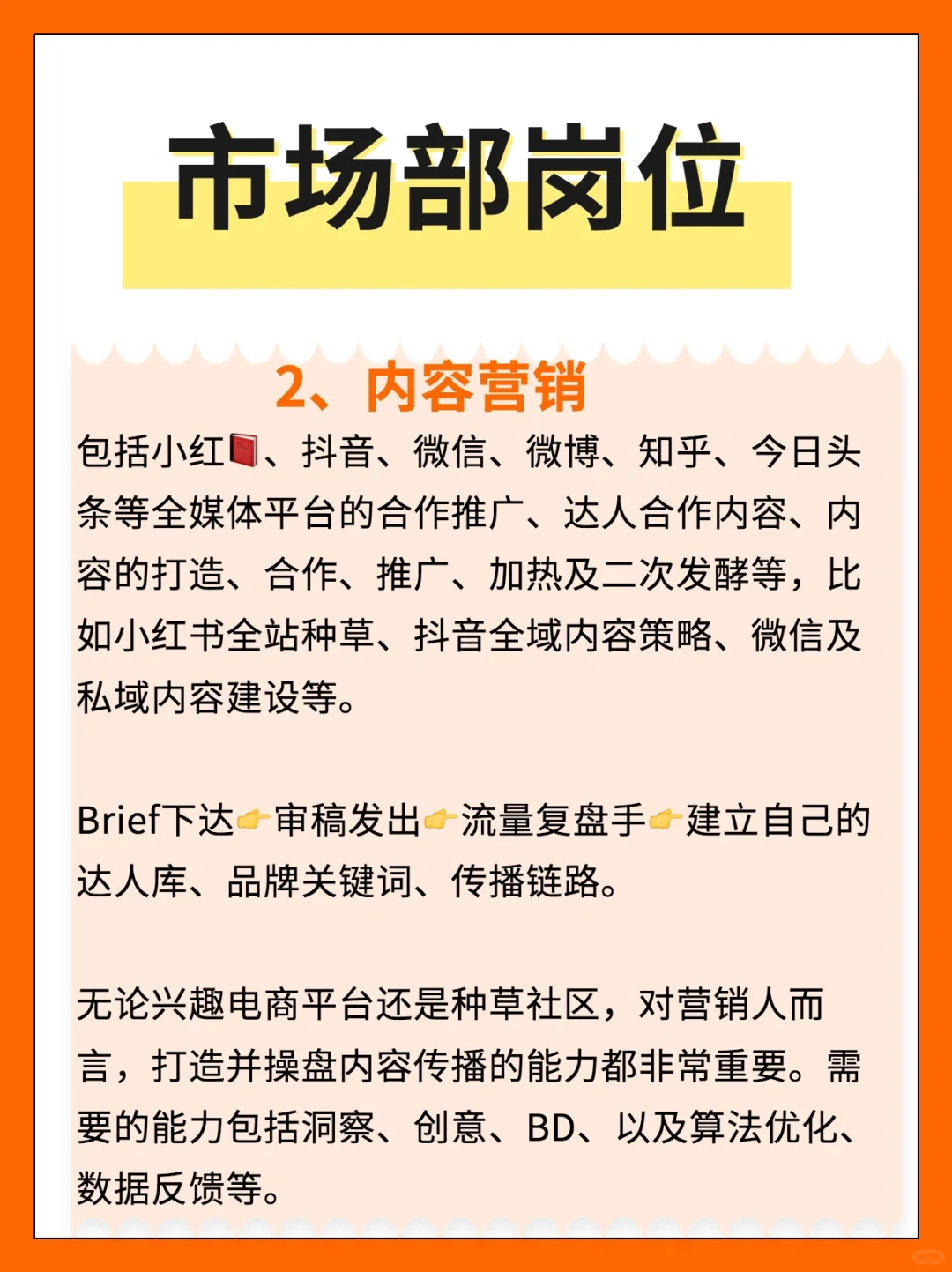 市场部岗位

2、内容营销

包括小红📕、抖音、微信、微博、知乎、今日头条等全媒体平台的合作推广、达人合作内容、内容的打造、合作、推广、加热及二次发酵等，比如小红书全站种草、抖音全域内容策略、微信及私域内容建设等。

Brief下达👉审稿发出👉流量复盘手👉建立自己的达人库、品牌关键词、传播链路。

无论兴趣电商平台还是种草社区，对营销人而言，打造并操盘内容传播的能力都非常重要。需要的能力包括洞察、创意、BD、以及算法优化、数据反馈等。